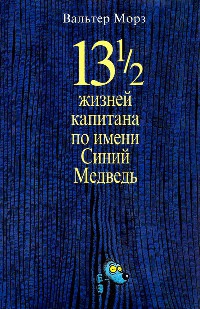 Вальтер Морз

$13\frac{1}{2}$ жизней капитана по имени Синий Медведь